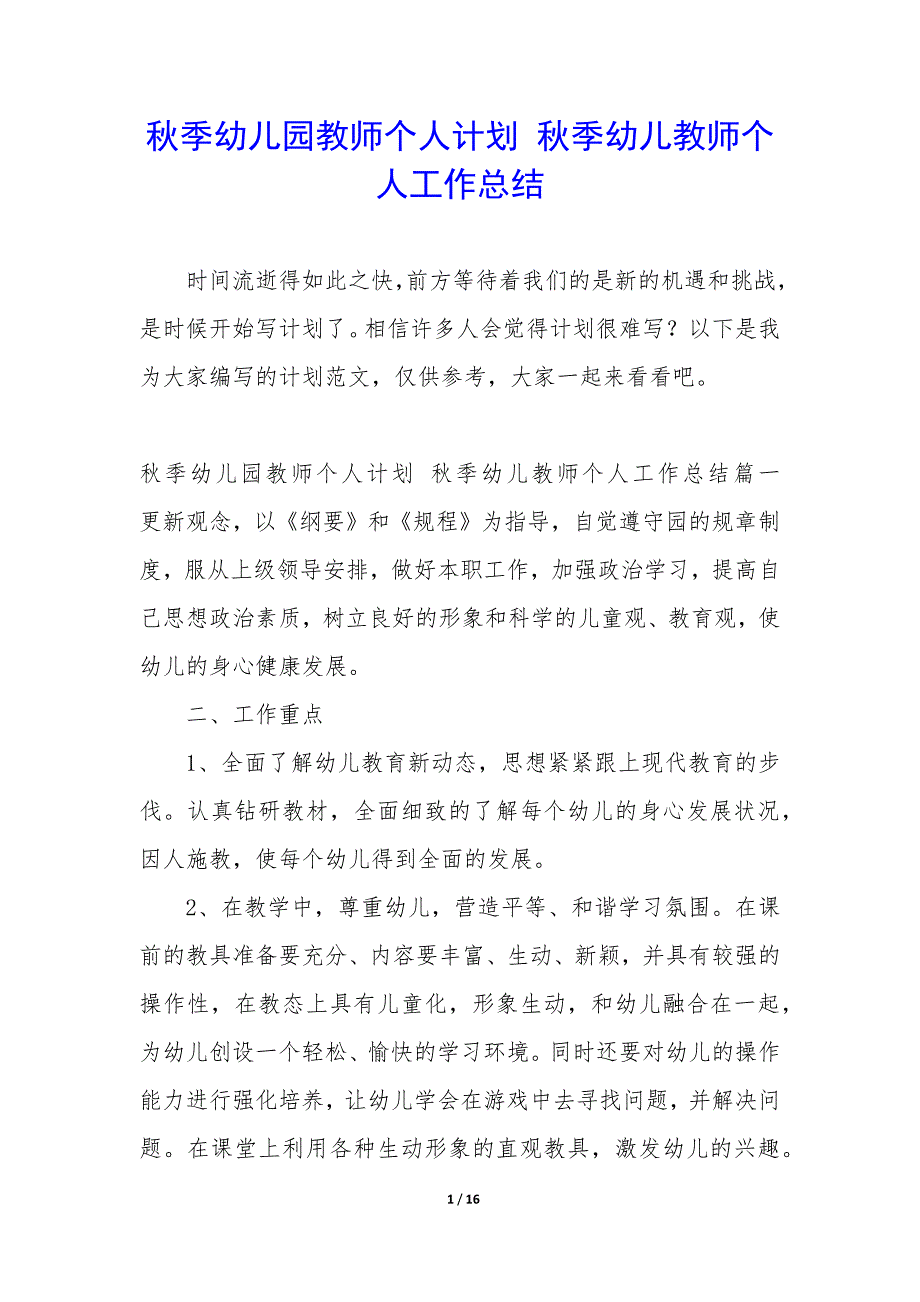 秋季幼儿园教师个人计划 秋季幼儿教师个人工作总结

时间流逝得如此之快,前方等待着我们的是新的机遇和挑战,是时候开始写计划了。相信许多人会觉得计划很难写？以下是我为大家编写的计划范文，仅供参考，大家一起来看看吧。

秋季幼儿园教师个人计划 秋季幼儿教师个人工作总结篇一

更新观念，以《纲要》和《规程》为指导，自觉遵守园的规章制度，服从上级领导安排，做好本职工作，加强政治学习，提高自己思想政治素质，树立良好的形象和科学的儿童观、教育观，使幼儿的身心健康发展。

二、工作重点

1、全面了解幼儿教育新动态，思想紧紧跟上现代教育的步伐。认真钻研教材，全面细致的了解每个幼儿的身心发展状况，因人施教，使每个幼儿得到全面的发展。

2、在教学中，尊重幼儿，营造平等、和谐学习氛围。在课前的教具准备要充分、内容要丰富、生动、新颖，并具有较强的操作性，在教态上具有儿童化，形象生动，和幼儿融合在一起，为幼儿创设一个轻松、愉快的学习环境。同时还要对幼儿的操作能力进行强化培养，让幼儿学会在游戏中去寻找问题，并解决问题。在课堂上利用各种生动形象的直观教具，激发幼儿的兴趣。

1 / 16